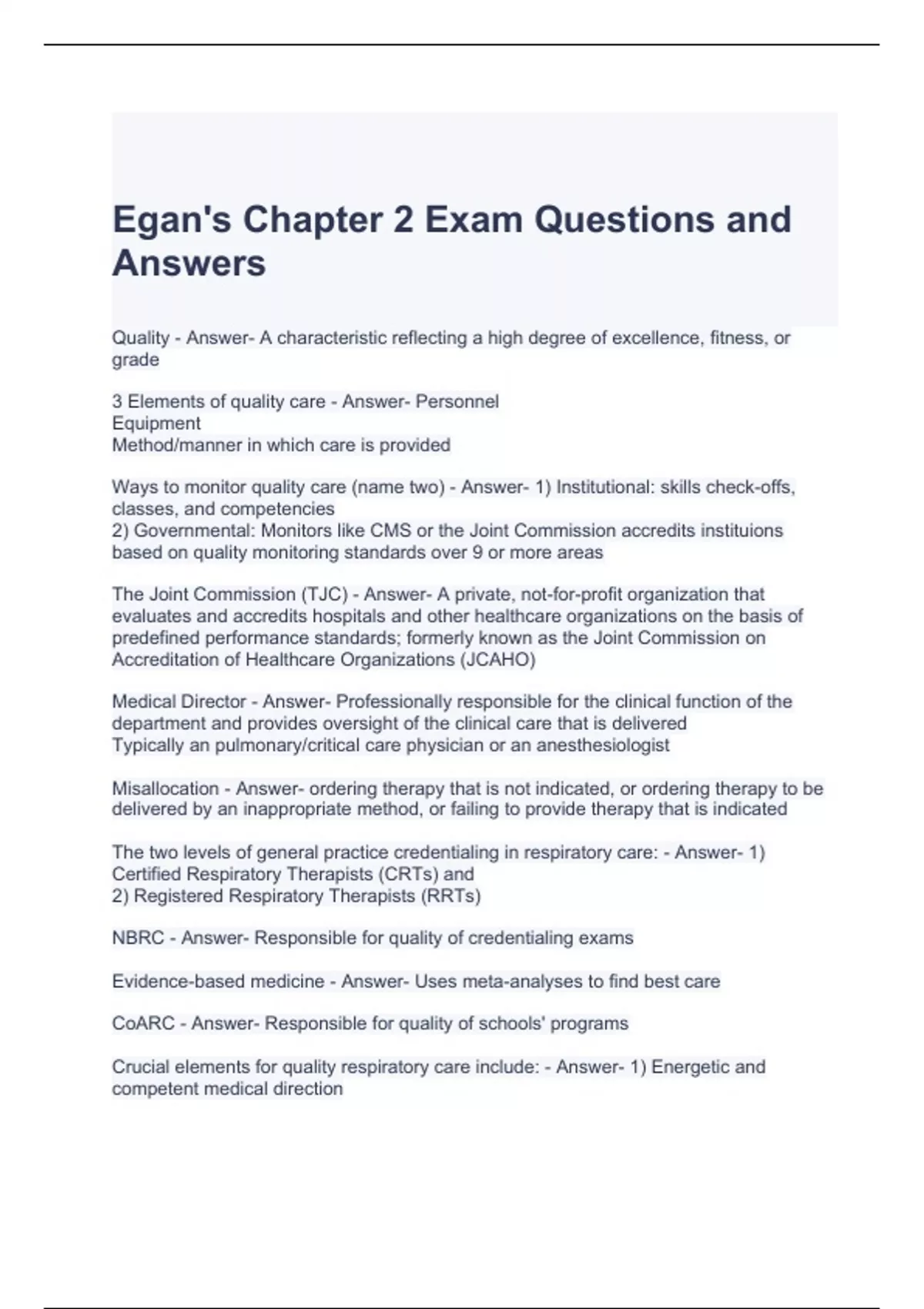 Egan's Chapter 2 Exam Questions and Answers

Quality - Answer- A characteristic reflecting a high degree of excellence, fitness, or grade

3 Elements of quality care - Answer- Personnel
Equipment
Method/manner in which care is provided

Ways to monitor quality care (name two) - Answer- 1) Institutional: skills check-offs, classes, and competencies
2) Governmental: Monitors like CMS or the Joint Commission accredits instituions based on quality monitoring standards over 9 or more areas

The Joint Commission (TJC) - Answer- A private, not-for-profit organization that evaluates and accredits hospitals and other healthcare organizations on the basis of predefined performance standards; formerly known as the Joint Commission on Accreditation of Healthcare Organizations (JCAHO)

Medical Director - Answer- Professionally responsible for the clinical function of the department and provides oversight of the clinical care that is delivered
Typically an pulmonary/critical care physician or an anesthesiologist

Misallocation - Answer- ordering therapy that is not indicated, or ordering therapy to be delivered by an inappropriate method, or failing to provide therapy that is indicated

The two levels of general practice credentialing in respiratory care: - Answer- 1) Certified Respiratory Therapists (CRTs) and
2) Registered Respiratory Therapists (RRTs)

NBRC - Answer- Responsible for quality of credentialing exams

Evidence-based medicine - Answer- Uses meta-analyses to find best care

CoARC - Answer- Responsible for quality of schools' programs

Crucial elements for quality respiratory care include: - Answer- 1) Energetic and competent medical direction